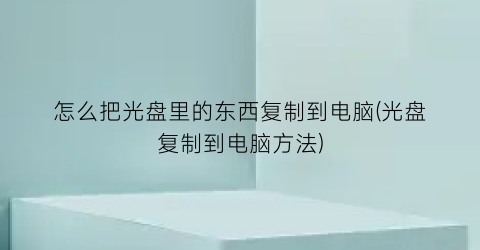 怎么把光盘里的东西复制到电脑(光盘复制到电脑方法)